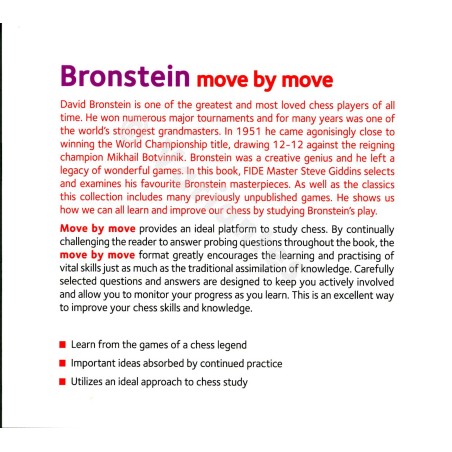 Bronstein move by move

David Bronstein is one of the greatest and most loved chess players of all time. He won numerous major tournaments and for many years was one of the world's strongest grandmasters. In 1951 he came agonisingly close to winning the World Championship title, drawing 12-12 against the reigning champion Mikhail Botvinnik. Bronstein was a creative genius and he left a legacy of wonderful games. In this book, FIDE Master Steve Giddins selects and examines his favourite Bronstein masterpieces. As well as the classics this collection includes many previously unpublished games. He shows us how we can all learn and improve our chess by studying Bronstein's play.

Move by move provides an ideal platform to study chess. By continually challenging the reader to answer probing questions throughout the book, the move by move format greatly encourages the learning and practising of vital skills just as much as the traditional assimilation of knowledge. Carefully selected questions and answers are designed to keep you actively involved and allow you to monitor your progress as you learn. This is an excellent way to improve your chess skills and knowledge.

■ Learn from the games of a chess legend
■ Important ideas absorbed by continued practice
■ Utilizes an ideal approach to chess study